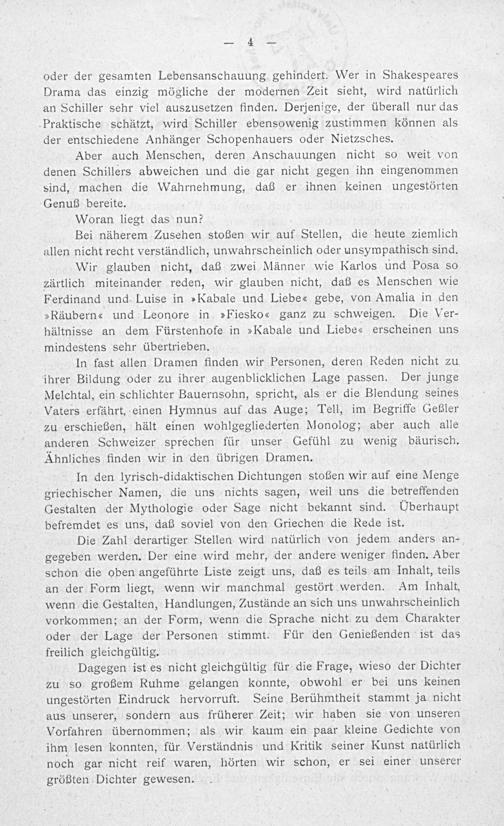 — 4 —

oder der gesamten Lebensanschauung gehindert. Wer in Shakespeares Drama das einzig mögliche der modernen Zeit sieht, wird natürlich an Schiller sehr viel auszusetzen finden. Derjenige, der überall nur das Praktische schätzt, wird Schiller ebensowenig zustimmen können als der entschiedene Anhänger Schopenhauers oder Nietzsches.

Aber auch Menschen, deren Anschauungen nicht so weit von denen Schillers abweichen und die gar nicht gegen ihn eingenommen sind, machen die Wahrnehmung, daß er ihnen keinen ungestörten Genuß bereite.

Woran liegt das nun?

Bei näherem Zusehen stoßen wir auf Stellen, die heute ziemlich allen nicht recht verständlich, unwahrscheinlich oder unsympathisch sind.

Wir glauben nicht, daß zwei Männer wie Karlos und Posa so zärtlich miteinander reden, wir glauben nicht, daß es Menschen wie Ferdinand und Luise in »Kabale und Liebe« gebe, von Amalia in den »Räubern« und Leonore in »Fiesko« ganz zu schweigen. Die Verhältnisse an dem Fürstenhofe in »Kabale und Liebe« erscheinen uns mindestens sehr übertrieben.

In fast allen Dramen finden wir Personen, deren Reden nicht zu ihrer Bildung oder zu ihrer augenblicklichen Lage passen. Der junge Melchtal, ein schlichter Bauernsohn, spricht, als er die Blendung seines Vaters erfährt, einen Hymnus auf das Auge; Tell, im Begriffe Geßler zu erschießen, hält einen wohlgegliederten Monolog; aber auch alle anderen Schweizer sprechen für unser Gefühl zu wenig bäurisch. Ähnliches finden wir in den übrigen Dramen.

In den lyrisch-didaktischen Dichtungen stoßen wir auf eine Menge griechischer Namen, die uns nichts sagen, weil uns die betreffenden Gestalten der Mythologie oder Sage nicht bekannt sind. Überhaupt befremdet es uns, daß soviel von den Griechen die Rede ist.

Die Zahl derartiger Stellen wird natürlich von jedem anders angegeben werden. Der eine wird mehr, der andere weniger finden. Aber schon die oben angeführte Liste zeigt uns, daß es teils am Inhalt, teils an der Form liegt, wenn wir manchmal gestört werden. Am Inhalt, wenn die Gestalten, Handlungen, Zustände an sich uns unwahrscheinlich vorkommen; an der Form, wenn die Sprache nicht zu dem Charakter oder der Lage der Personen stimmt. Für den Genießenden ist das freilich gleichgültig.

Dagegen ist es nicht gleichgültig für die Frage, wieso der Dichter zu so großem Ruhme gelangen konnte, obwohl er bei uns keinen ungestörten Eindruck hervorruft. Seine Berühmtheit stammt ja nicht aus unserer, sondern aus früherer Zeit; wir haben sie von unseren Vorfahren übernommen; als wir kaum ein paar kleine Gedichte von ihm lesen konnten, für Verständnis und Kritik seiner Kunst natürlich noch gar nicht reif waren, hörten wir schon, er sei einer unserer größten Dichter gewesen.